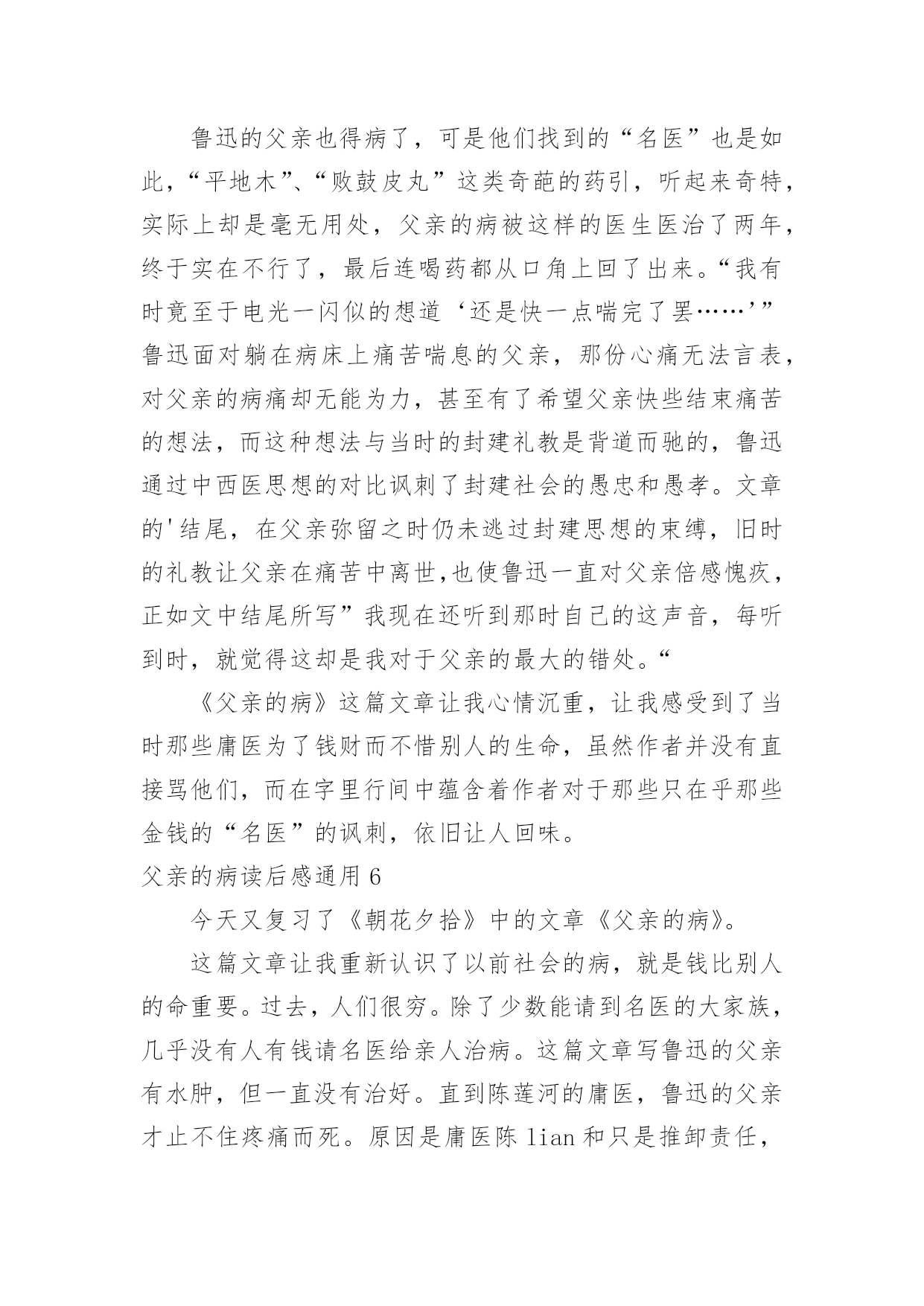 鲁迅的父亲也得病了，可是他们找到的“名医”也是如此，“平地木”、“败鼓皮丸”这类奇葩的药引，听起来奇特，实际上却是毫无用处，父亲的病被这样的医生医治了两年，终于实在不行了，最后连喝药都从口角上回了出来。“我有时竟至于电光一闪似的想道‘还是快一点喘完了罢……’”鲁迅面对躺在病床上痛苦喘息的父亲，那份心痛无法言表，对父亲的病痛却无能为力，甚至有了希望父亲快些结束痛苦的想法，而这种想法与当时的封建礼教是背道而驰的，鲁迅通过中西医思想的对比讽刺了封建社会的愚忠和愚孝。文章的'结尾，在父亲弥留之时仍未逃过封建思想的束缚，旧时的礼教让父亲在痛苦中离世,也使鲁迅一直对父亲倍感愧疚，正如文中结尾所写”我现在还听到那时自己的这声音，每听到时，就觉得这却是我对于父亲的最大的错处。“

《父亲的病》这篇文章让我心情沉重，让我感受到了当时那些庸医为了钱财而不惜别人的生命，虽然作者并没有直接骂他们，而在字里行间中蕴含着作者对于那些只在乎那些金钱的“名医”的讽刺，依旧让人回味。

父亲的病读后感通用 6

今天又复习了《朝花夕拾》中的文章《父亲的病》。

这篇文章让我重新认识了以前社会的病，就是钱比别人的命重要。过去，人们很穷。除了少数能请到名医的大家族，几乎没有人有钱请名医给亲人治病。这篇文章写鲁迅的父亲有水肿，但一直没有治好。直到陈莲河的庸医，鲁迅的父亲才止不住疼痛而死。原因是庸医陈 lian 和只是推卸责任，